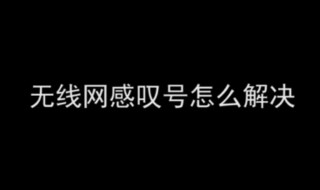 无线网感叹号怎么解决